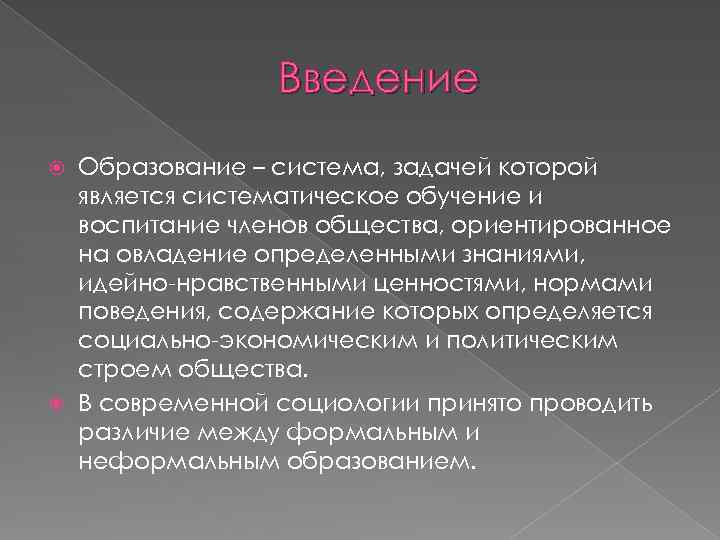 Введение

• Образование – система, задачей которой является систематическое обучение и воспитание членов общества, ориентированное на овладение определенными знаниями, идейно-нравственными ценностями, нормами поведения, содержание которых определяется социально-экономическим и политическим строем общества.
• В современной социологии принято проводить различие между формальным и неформальным образованием.